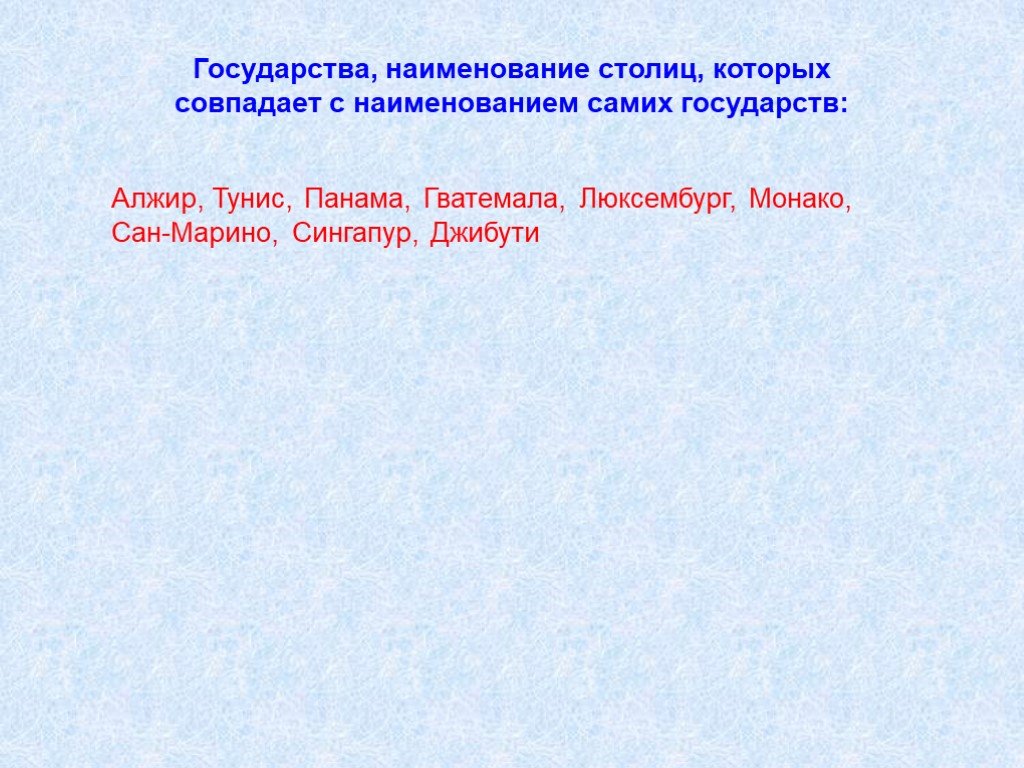 Государства, наименование столиц, которых совпадает с наименованием самих государств:

Алжир, Тунис, Панама, Гватемала, Люксембург, Монако, Сан-Марино, Сингапур, Джибути